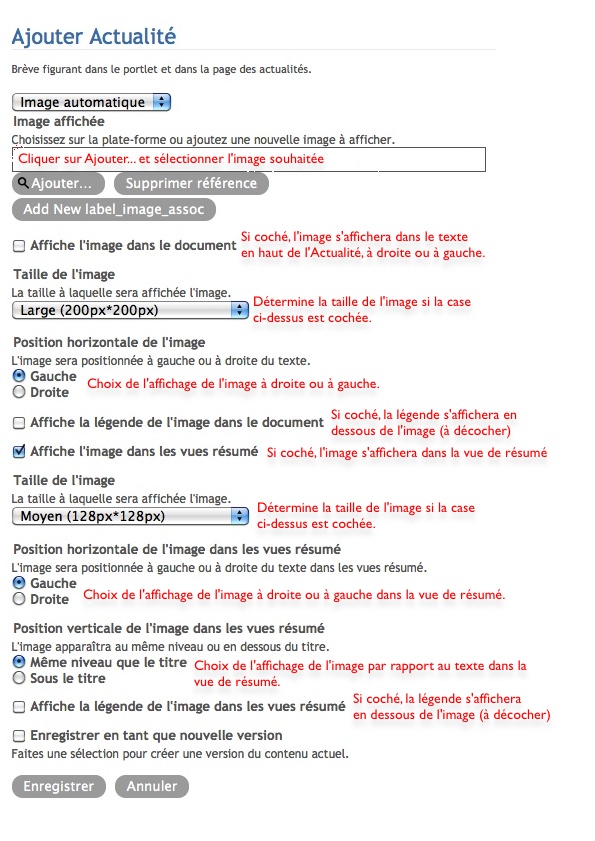 Ajouter Actualité

Brève figurant dans le portlet et dans la page des actualités.

Image automatique

Image affichée

Choisissez sur la plate-forme ou ajoutez une nouvelle image à afficher.

Cliquer sur Ajouter... et sélectionner l'image souhaitée

Ajouter... Supprimer référence

Add New label_image_assoc

Affiche l'image dans le document

Si coché, l'image s'affichera dans le texte en haut de l'Actualité, à droite ou à gauche.

Taille de l'image

La taille à laquelle sera affichée l'image.

Large (200px*200px)

Détermine la taille de l'image si la case ci-dessus est cochée.

Position horizontale de l'image

L'image sera positionnée à gauche ou à droite du texte.

Gauche

Droite

Choix de l'affichage de l'image à droite ou à gauche.

Affiche la légende de l'image dans le document

Si coché, la légende s'affichera en dessous de l'image (à décocher)

Affiche l'image dans les vues résumé

Si coché, l'image s'affichera dans la vue de résumé

Taille de l'image

La taille à laquelle sera affichée l'image.

Moyen (128px*128px)

Détermine la taille de l'image si la case ci-dessus est cochée.

Position horizontale de l'image dans les vues résumé

L'image sera positionnée à gauche ou à droite du texte dans les vues résumé.

Gauche

Droite

Choix de l'affichage de l'image à droite ou à gauche dans la vue de résumé.

Position verticale de l'image dans les vues résumé

L'image apparaîtra au même niveau ou en dessous du titre.

Même niveau que le titre

Sous le titre

Choix de l'affichage de l'image par rapport au texte dans la vue de résumé.

Affiche la légende de l'image dans les vues résumé

Si coché, la légende s'affichera en dessous de l'image (à décocher)

Enregistrer en tant que nouvelle version

Faites une sélection pour créer une version du contenu actuel.

Enregistrer Annuler